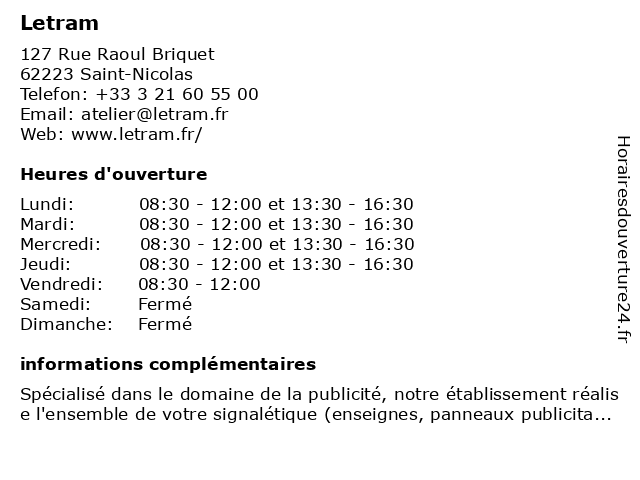 Letram

127 Rue Raoul Briquet
62223 Saint-Nicolas
Telefon: +33 3 21 60 55 00
Email: atelier@letram.fr
Web: www.letram.fr/

Heures d'ouverture

| | |
|---|---|
| Lundi: | 08:30 - 12:00 et 13:30 - 16:30 |
| Mardi: | 08:30 - 12:00 et 13:30 - 16:30 |
| Mercredi: | 08:30 - 12:00 et 13:30 - 16:30 |
| Jeudi: | 08:30 - 12:00 et 13:30 - 16:30 |
| Vendredi: | 08:30 - 12:00 |
| Samedi: | Fermé |
| Dimanche: | Fermé |

informations complémentaires

Spécialisé dans le domaine de la publicité, notre établissement réalis e l'ensemble de votre signalétique (enseignes, panneaux publicita...

Horairesdouverture24.fr